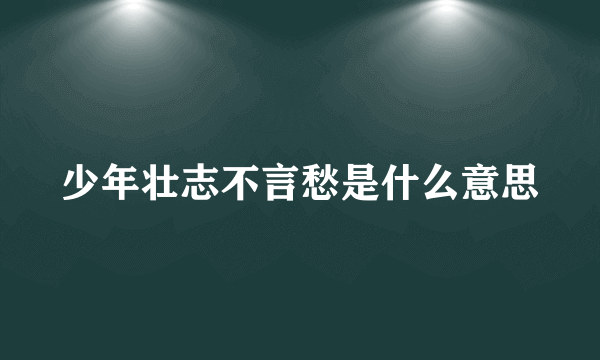 少年壮志不言愁是什么意思